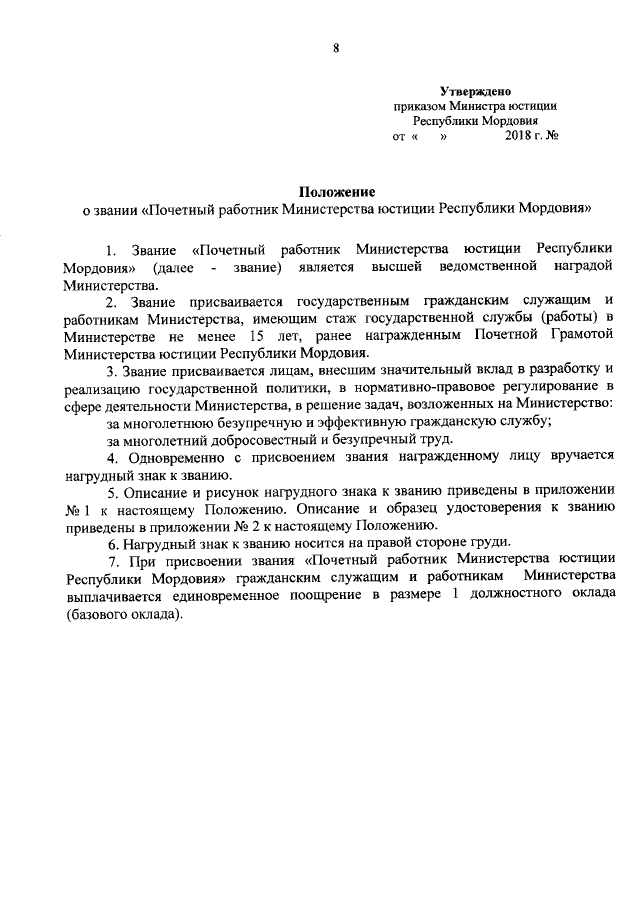 8

Утверждено
приказом Министра юстиции
Республики Мордовия
от « » 2018 г. №

Положение
о звании «Почетный работник Министерства юстиции Республики Мордовия»

1. Звание «Почетный работник Министерства юстиции Республики Мордовия» (далее - звание) является высшей ведомственной наградой Министерства.

2. Звание присваивается государственным гражданским служащим и работникам Министерства, имеющим стаж государственной службы (работы) в Министерстве не менее 15 лет, ранее награжденным Почетной Грамотой Министерства юстиции Республики Мордовия.

3. Звание присваивается лицам, внесшим значительный вклад в разработку и реализацию государственной политики, в нормативно-правовое регулирование в сфере деятельности Министерства, в решение задач, возложенных на Министерство:

за многолетнюю безупречную и эффективную гражданскую службу;

за многолетний добросовестный и безупречный труд.

4. Одновременно с присвоением звания награжденному лицу вручается нагрудный знак к званию.

5. Описание и рисунок нагрудного знака к званию приведены в приложении № 1 к настоящему Положению. Описание и образец удостоверения к званию приведены в приложении № 2 к настоящему Положению.

6. Нагрудный знак к званию носится на правой стороне груди.

7. При присвоении звания «Почетный работник Министерства юстиции Республики Мордовия» гражданским служащим и работникам Министерства выплачивается единовременное поощрение в размере 1 должностного оклада (базового оклада).